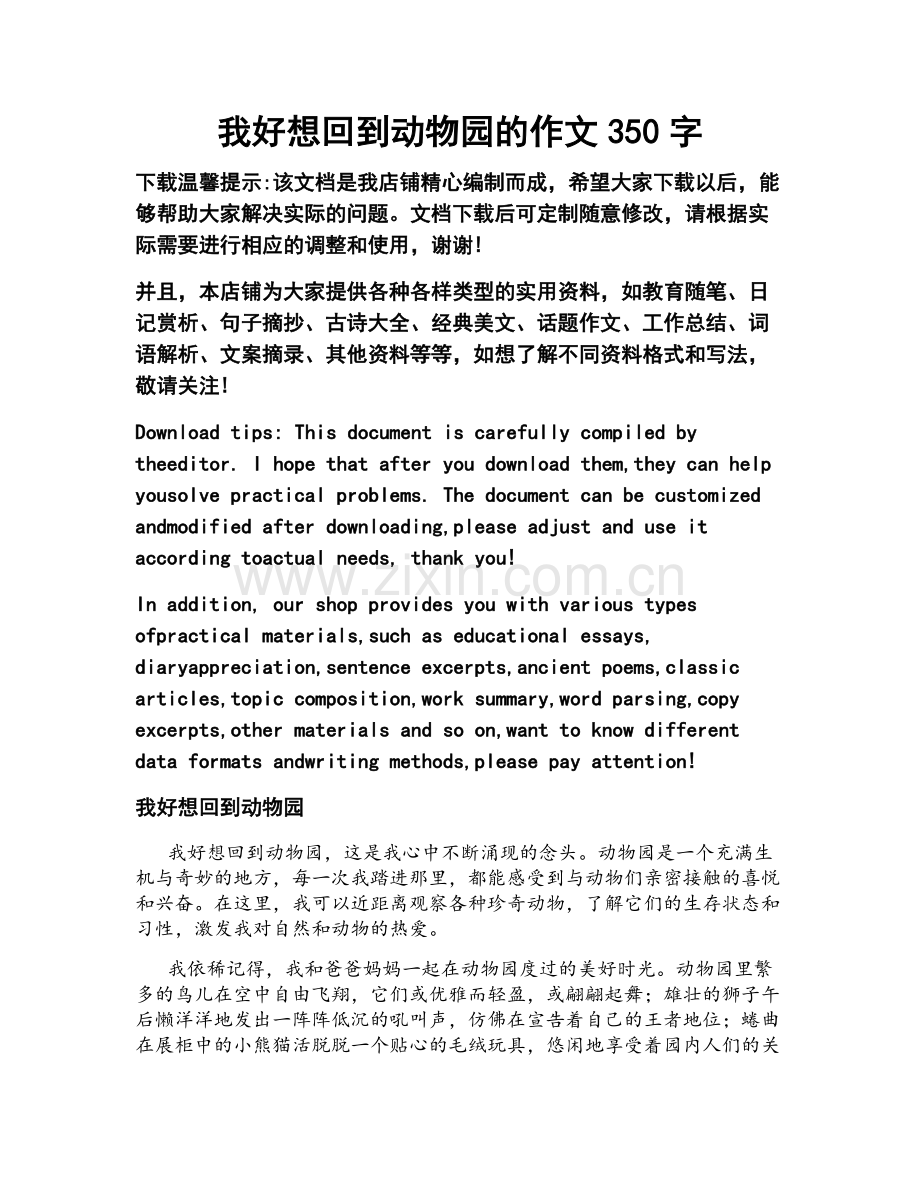 我好想回到动物园的作文350字

下载温馨提示:该文档是我店铺精心编制而成，希望大家下载以后，能够帮助大家解决实际的问题。文档下载后可定制随意修改，请根据实际需要进行相应的调整和使用，谢谢!

并且，本店铺为大家提供各种各样类型的实用资料，如教育随笔、日记赏析、句子摘抄、古诗大全、经典美文、话题作文、工作总结、词语解析、文案摘录、其他资料等等，如想了解不同资料格式和写法，敬请关注!

Download tips: This document is carefully compiled by theeditor. I hope that after you download them,they can help yousolve practical problems. The document can be customized andmodified after downloading,please adjust and use it according toactual needs, thank you!

In addition, our shop provides you with various types ofpractical materials,such as educational essays, diaryappreciation,sentence excerpts,ancient poems,classic articles,topic composition,work summary,word parsing,copy excerpts,other materials and so on,want to know different data formats andwriting methods,please pay attention!

我好想回到动物园

我好想回到动物园，这是我心中不断涌现的念头。动物园是一个充满生机与奇妙的地方，每一次我踏进那里，都能感受到与动物们亲密接触的喜悦和兴奋。在这里，我可以近距离观察各种珍奇动物，了解它们的生存状态和习性，激发我对自然和动物的热爱。

我依稀记得，我和爸爸妈妈一起在动物园度过的美好时光。动物园里繁多的鸟儿在空中自由飞翔，它们或优雅而轻盈，或翩翩起舞；雄壮的狮子午后懒洋洋地发出一阵阵低沉的吼叫声，仿佛在宣告着自己的王者地位；蜷曲在展柜中的小熊猫活脱脱一个贴心的毛绒玩具，悠闲地享受着园内人们的关

www.zixin.com.cn